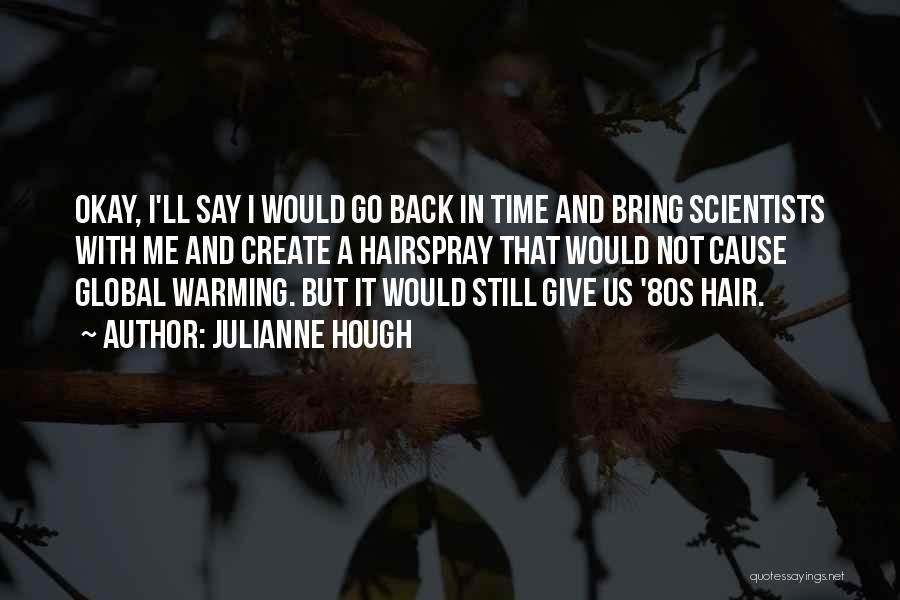 OKAY, I'LL SAY I WOULD GO BACK IN TIME AND BRING SCIENTISTS WITH ME AND CREATE A HAIRSPRAY THAT WOULD NOT CAUSE GLOBAL WARMING. BUT IT WOULD STILL GIVE US '80S HAIR.

~ AUTHOR: JULIANNE HOUGH

quotessayings.net